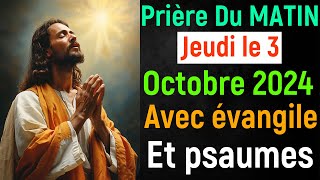 Prière Du MATIN
Jeudi le 3
Octobre 2024
Avec évangile
Et psaumes